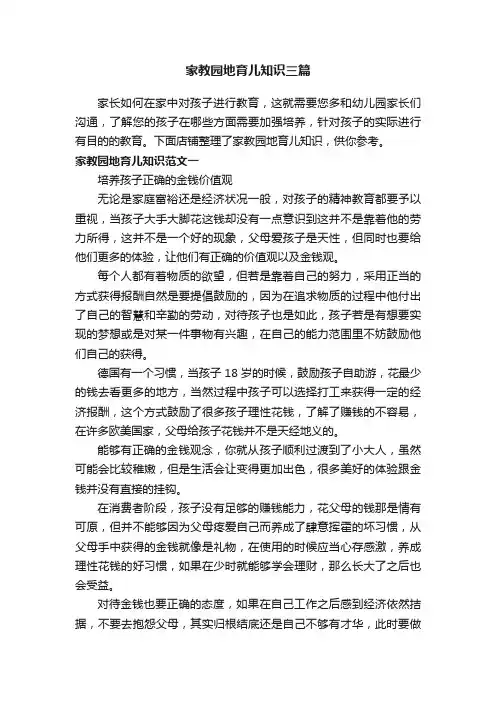 家教园地育儿知识三篇

家长如何在家中对孩子进行教育，这就需要您多和幼儿园家长们沟通，了解您的孩子在哪些方面需要加强培养，针对孩子的实际进行有目的的教育。下面店铺整理了家教园地育儿知识，供你参考。

家教园地育儿知识范文一

培养孩子正确的金钱价值观

无论是家庭富裕还是经济状况一般，对孩子的精神教育都要予以重视，当孩子大手大脚花这钱却没有一点意识到这并不是靠着他的劳力所得，这并不是一个好的现象，父母爱孩子是天性，但同时也要给他们更多的体验，让他们有正确的价值观以及金钱观。

每个人都有着物质的欲望，但若是靠着自己的努力，采用正当的方式获得报酬自然是要提倡鼓励的，因为在追求物质的过程中他付出了自己的智慧和辛勤的劳动，对待孩子也是如此，孩子若是有想要实现的梦想或是对某一件事物有兴趣，在自己的能力范围里不妨鼓励他们自己的获得。

德国有一个习惯，当孩子 18 岁的时候，鼓励孩子自助游，花最少的钱去看更多的地方，当然过程中孩子可以选择打工来获得一定的经济报酬，这个方式鼓励了很多孩子理性花钱，了解了赚钱的不容易，在许多欧美国家，父母给孩子花钱并不是天经地义的。

能够有正确的金钱观念，你就从孩子顺利过渡到了小大人，虽然可能会比较稚嫩，但是生活会让变得更加出色，很多美好的体验跟金钱并没有直接的挂钩。

在消费者阶段，孩子没有足够的赚钱能力，花父母的钱那是情有可原，但并不能够因为父母疼爱自己而养成了肆意挥霍的坏习惯，从父母手中获得的金钱就像是礼物，在使用的时候应当心存感激，养成理性花钱的好习惯，如果在少时就能够学会理财，那么长大了之后也会受益。

对待金钱也要正确的态度，如果在自己工作之后感到经济依然拮据，不要去抱怨父母，其实归根结底还是自己不够有才华，此时要做